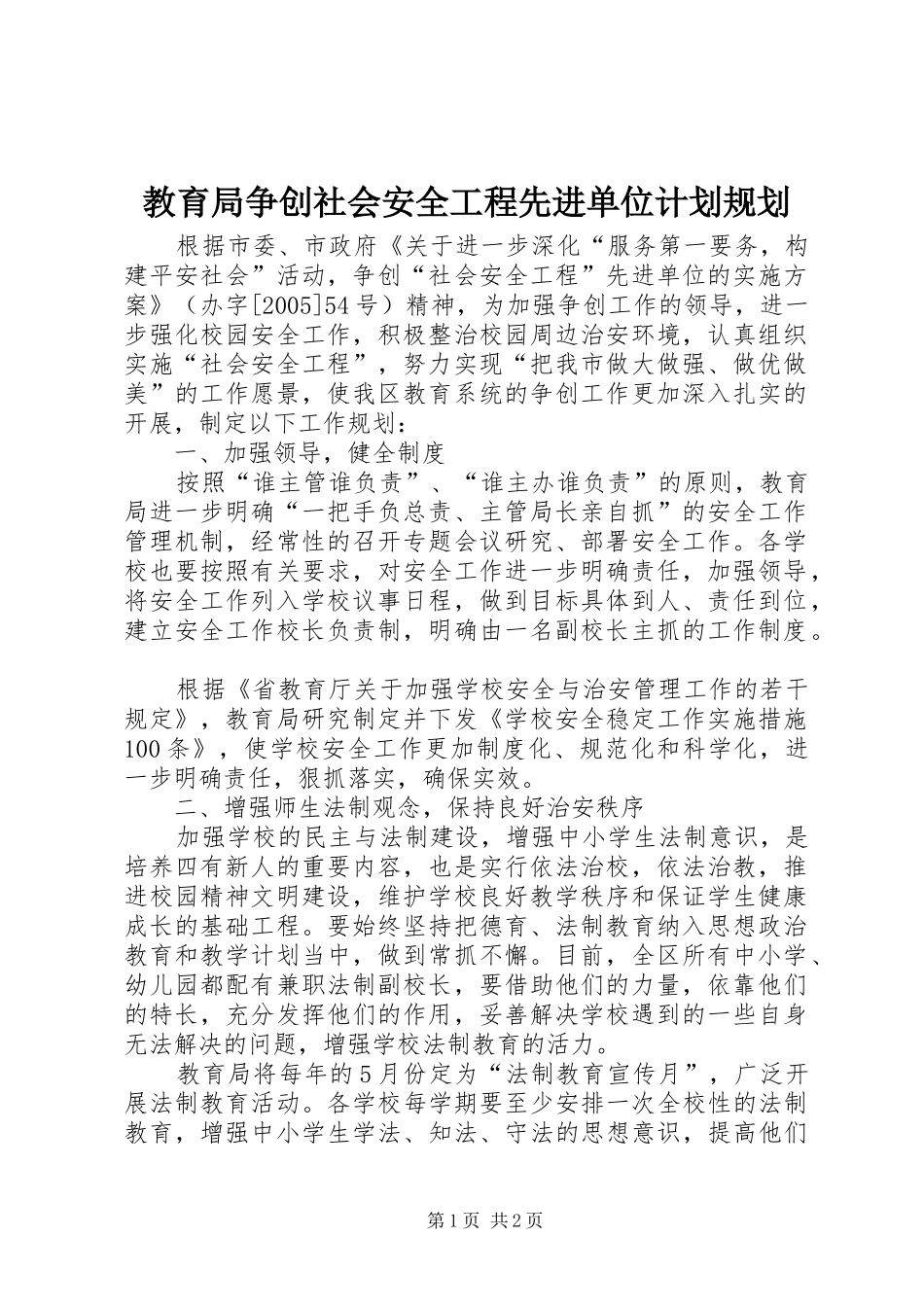 教育局争创社会安全工程先进单位计划规划

根据市委、市政府《关于进一步深化“服务第一要务，构建平安社会”活动，争创“社会安全工程”先进单位的实施方案》（办字[2005]54号）精神，为加强争创工作的领导，进一步强化校园安全工作，积极整治校园周边治安环境，认真组织实施“社会安全工程”，努力实现“把我市做大做强、做优做美”的工作愿景，使我区教育系统的争创工作更加深入扎实的开展，制定以下工作规划：

一、加强领导，健全制度

按照“谁主管谁负责”、“谁主办谁负责”的原则，教育局进一步明确“一把手负总责、主管局长亲自抓”的安全工作管理机制，经常性的召开专题会议研究、部署安全工作。各学校也要按照有关要求，对安全工作进一步明确责任，加强领导，将安全工作列入学校议事日程，做到目标具体到人、责任到位，建立安全工作校长负责制，明确由一名副校长主抓的工作制度。

根据《省教育厅关于加强学校安全与治安管理工作的若干规定》，教育局研究制定并下发《学校安全稳定工作实施措施100条》，使学校安全工作更加制度化、规范化和科学化，进一步明确责任，狠抓落实，确保实效。

二、增强师生法制观念，保持良好治安秩序

加强学校的民主与法制建设，增强中小学生法制意识，是培养四有新人的重要内容，也是实行依法治校，依法治教，推进校园精神文明建设，维护学校良好教学秩序和保证学生健康成长的基础工程。要始终坚持把德育、法制教育纳入思想政治教育和教学计划当中，做到常抓不懈。目前，全区所有中小学、幼儿园都配有兼职法制副校长，要借助他们的力量，依靠他们的特长，充分发挥他们的作用，妥善解决学校遇到的一些自身无法解决的问题，增强学校法制教育的活力。

教育局将每年的5月份定为“法制教育宣传月”，广泛开展法制教育活动。各学校每学期要至少安排一次全校性的法制教育，增强中小学生学法、知法、守法的思想意识，提高他们

第1页 共2页